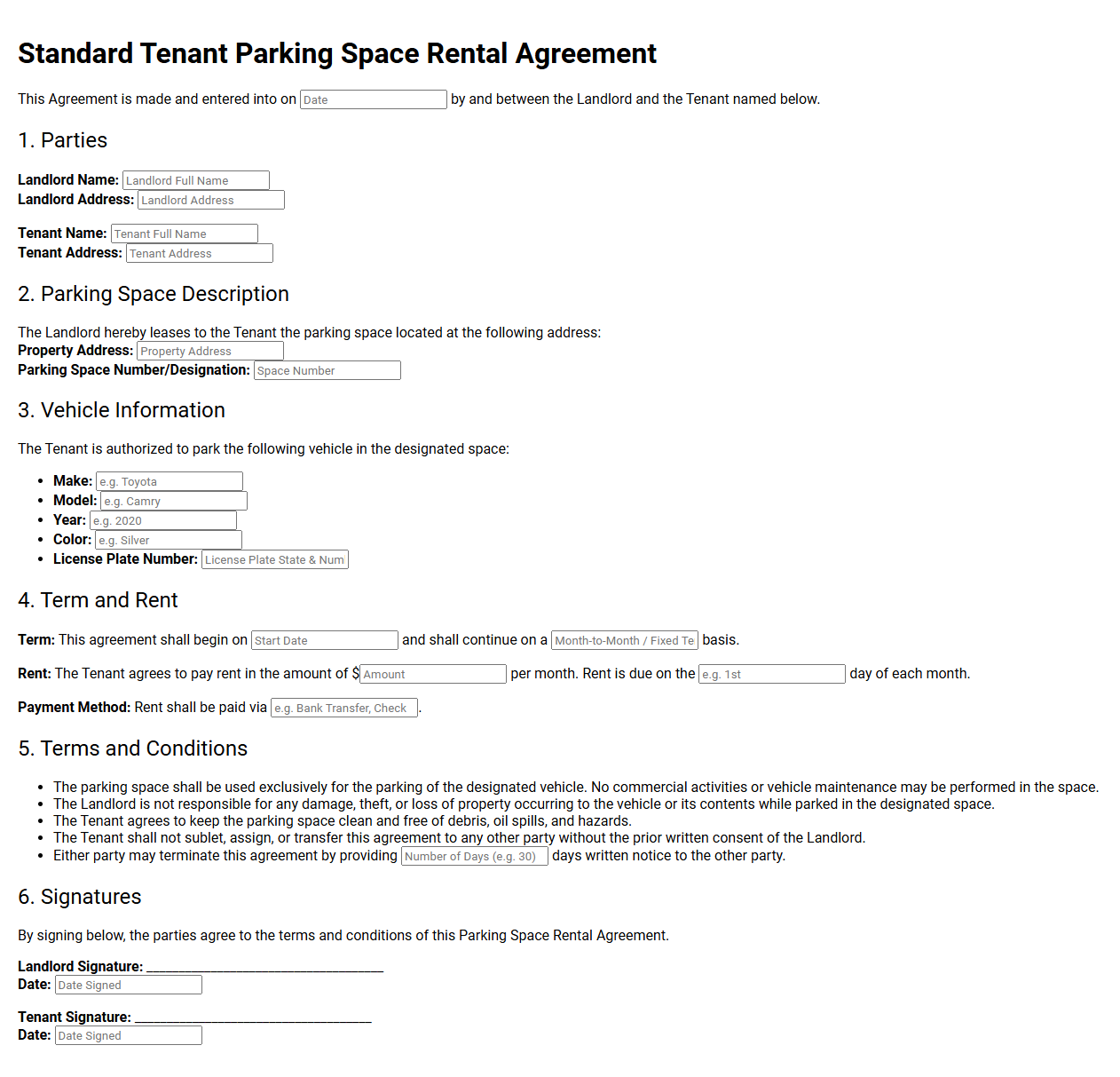 Standard Tenant Parking Space Rental Agreement

This Agreement is made and entered into on Date by and between the Landlord and the Tenant named below.

1. Parties

Landlord Name: Landlord Full Name
Landlord Address: Landlord Address

Tenant Name: Tenant Full Name
Tenant Address: Tenant Address

2. Parking Space Description

The Landlord hereby leases to the Tenant the parking space located at the following address:
Property Address: Property Address
Parking Space Number/Designation: Space Number

3. Vehicle Information

The Tenant is authorized to park the following vehicle in the designated space:

• Make: e.g. Toyota
• Model: e.g. Camry
• Year: e.g. 2020
• Color: e.g. Silver
• License Plate Number: License Plate State & Num

4. Term and Rent

Term: This agreement shall begin on Start Date and shall continue on a Month-to-Month / Fixed Te basis.

Rent: The Tenant agrees to pay rent in the amount of $ Amount per month. Rent is due on the e.g. 1st day of each month.

Payment Method: Rent shall be paid via e.g. Bank Transfer, Check.

5. Terms and Conditions

• The parking space shall be used exclusively for the parking of the designated vehicle. No commercial activities or vehicle maintenance may be performed in the space.
• The Landlord is not responsible for any damage, theft, or loss of property occurring to the vehicle or its contents while parked in the designated space.
• The Tenant agrees to keep the parking space clean and free of debris, oil spills, and hazards.
• The Tenant shall not sublet, assign, or transfer this agreement to any other party without the prior written consent of the Landlord.
• Either party may terminate this agreement by providing Number of Days (e.g. 30) days written notice to the other party.

6. Signatures

By signing below, the parties agree to the terms and conditions of this Parking Space Rental Agreement.

Landlord Signature: ____
Date: Date Signed

Tenant Signature: ____
Date: Date Signed